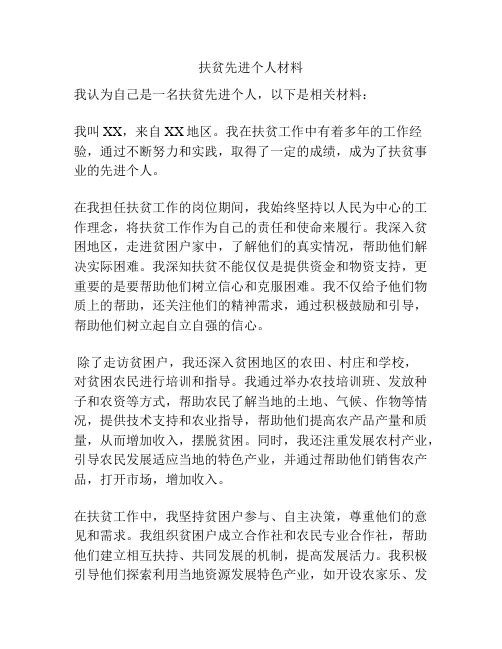 扶贫先进个人材料

我认为自己是一名扶贫先进个人，以下是相关材料：

我叫XX，来自XX地区。我在扶贫工作中有着多年的工作经验，通过不断努力和实践，取得了一定的成绩，成为了扶贫事业的先进个人。

在我担任扶贫工作的岗位期间，我始终坚持以人民为中心的工作理念，将扶贫工作作为自己的责任和使命来履行。我深入贫困地区，走进贫困户家中，了解他们的真实情况，帮助他们解决实际困难。我深知扶贫不能仅仅是提供资金和物资支持，更重要的是要帮助他们树立信心和克服困难。我不仅给予他们物质上的帮助，还关注他们的精神需求，通过积极鼓励和引导，帮助他们树立起自立自强的信心。

除了走访贫困户，我还深入贫困地区的农田、村庄和学校，对贫困农民进行培训和指导。我通过举办农技培训班、发放种子和农资等方式，帮助农民了解当地的土地、气候、作物等情况，提供技术支持和农业指导，帮助他们提高农产品产量和质量，从而增加收入，摆脱贫困。同时，我还注重发展农村产业，引导农民发展适应当地的特色产业，并通过帮助他们销售农产品，打开市场，增加收入。

在扶贫工作中，我坚持贫困户参与、自主决策，尊重他们的意见和需求。我组织贫困户成立合作社和农民专业合作社，帮助他们建立相互扶持、共同发展的机制，提高发展活力。我积极引导他们探索利用当地资源发展特色产业，如开设农家乐、发